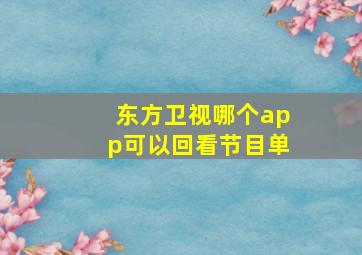 东方卫视哪个app可以回看节目单